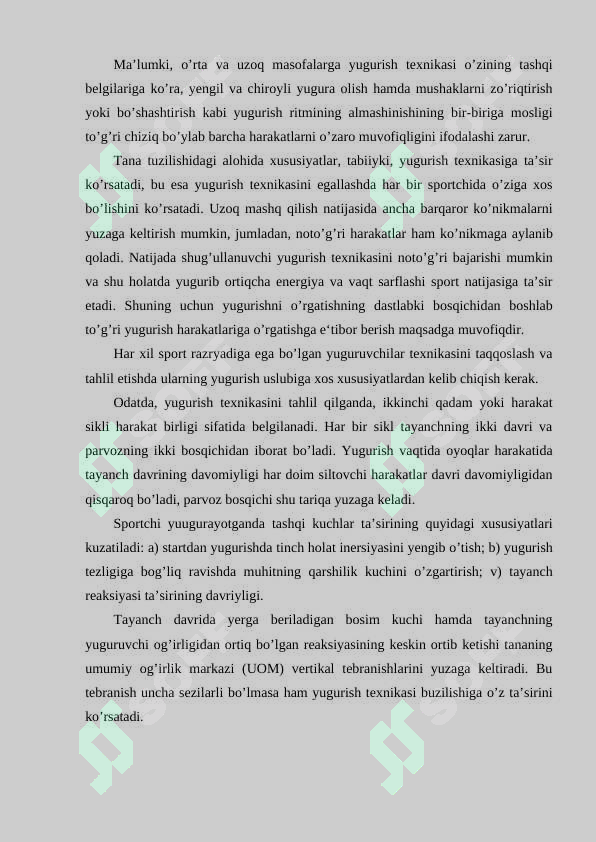 Ma’lumki, o’rta va uzoq masofalarga yugurish texnikasi o’zining tashqi belgilariga ko’ra, yengil va chiroyli yugura olish hamda mushaklarni zo’riqtirish yoki bo’shashtirish kabi yugurish ritmining almashinishining bir-biriga mosligi to’g’ri chiziq bo’ylab barcha harakatlarni o’zaro muvofiqligini ifodalashi zarur.

Tana tuzilishidagi alohida xususiyatlar, tabiiyki, yugurish texnikasiga ta’sir ko’rsatadi, bu esa yugurish texnikasini egallashda har bir sportchida o’ziga xos bo’lishini ko’rsatadi. Uzoq mashq qilish natijasida ancha barqaror ko’nikmalarni yuzaga keltirish mumkin, jumladan, noto’g’ri harakatlar ham ko’nikmaga aylanib qoladi. Natijada shug’ullanuvchi yugurish texnikasini noto’g’ri bajarishi mumkin va shu holatda yugurib ortiqcha energiya va vaqt sarflashi sport natijasiga ta’sir etadi. Shuning uchun yugurishni o’rgatishning dastlabki bosqichidan boshlab to’g’ri yugurish harakatlariga o’rgatishga e‘tibor berish maqsadga muvofiqdir.

Har xil sport razryadiga ega bo’lgan yuguruvchilar texnikasini taqqoslash va tahlil etishda ularning yugurish uslubiga xos xususiyatlardan kelib chiqish kerak.

Odatda, yugurish texnikasini tahlil qilganda, ikkinchi qadam yoki harakat sikli harakat birligi sifatida belgilanadi. Har bir sikl tayanchning ikki davri va parvozning ikki bosqichidan iborat bo’ladi. Yugurish vaqtida oyoqlar harakatida tayanch davrining davomiyligi har doim siltovchi harakatlar davri davomiyligidan qisqaroq bo’ladi, parvoz bosqichi shu tariqa yuzaga keladi.

Sportchi yuugurayotganda tashqi kuchlar ta’sirining quyidagi xususiyatlari kuzatiladi: a) startdan yugurishda tinch holat inersiyasini yengib o’tish; b) yugurish tezligiga bog’liq ravishda muhitning qarshilik kuchini o’zgartirish; v) tayanch reaksiyasi ta’sirining davriyligi.

Tayanch davrida yerga beriladigan bosim kuchi hamda tayanchning yuguruvchi og’irligidan ortiq bo’lgan reaksiyasining keskin ortib ketishi tananing umumiy og’irlik markazi (UOM) vertikal tebranishlarini yuzaga keltiradi. Bu tebranish uncha sezilarli bo’lmasa ham yugurish texnikasi buzilishiga o’z ta’sirini ko’rsatadi.